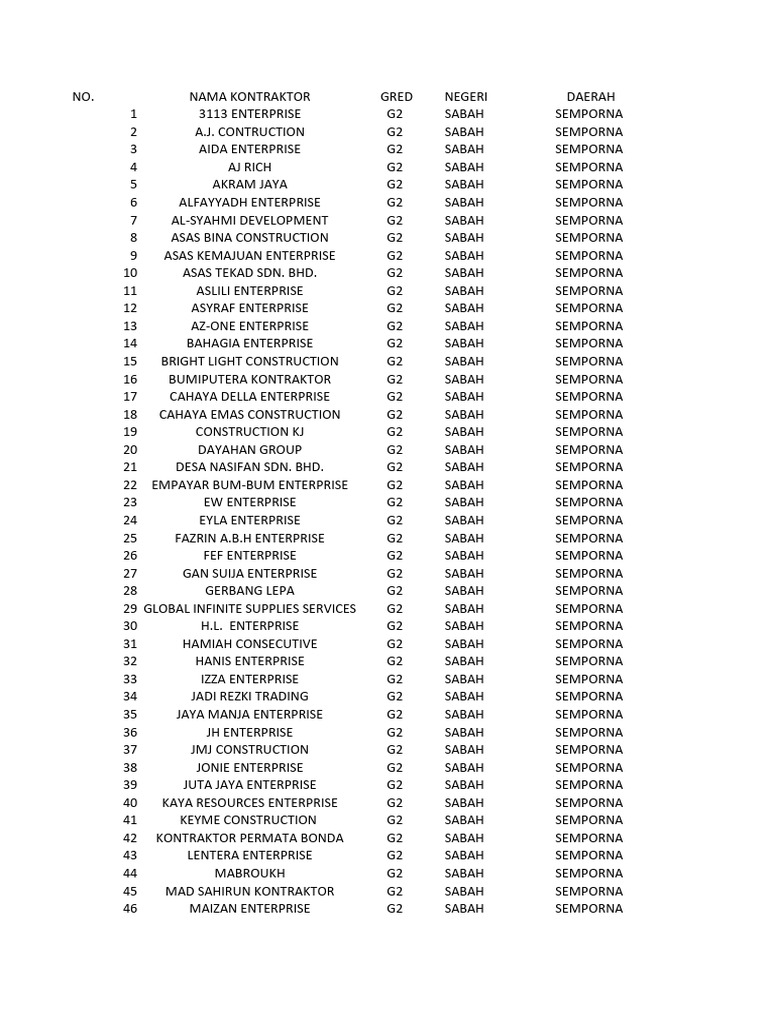 | NO. | NAMA KONTRAKTOR | GRED | NEGERI | DAERAH |
|---|---|---|---|---|
| 1 | 3113 ENTERPRISE | G2 | SABAH | SEMPORNA |
| 2 | A.J. CONTRUCTION | G2 | SABAH | SEMPORNA |
| 3 | AIDA ENTERPRISE | G2 | SABAH | SEMPORNA |
| 4 | AJ RICH | G2 | SABAH | SEMPORNA |
| 5 | AKRAM JAYA | G2 | SABAH | SEMPORNA |
| 6 | ALFAYYADH ENTERPRISE | G2 | SABAH | SEMPORNA |
| 7 | AL-SYAHMI DEVELOPMENT | G2 | SABAH | SEMPORNA |
| 8 | ASAS BINA CONSTRUCTION | G2 | SABAH | SEMPORNA |
| 9 | ASAS KEMAJUAN ENTERPRISE | G2 | SABAH | SEMPORNA |
| 10 | ASAS TEKAD SDN. BHD. | G2 | SABAH | SEMPORNA |
| 11 | ASLILI ENTERPRISE | G2 | SABAH | SEMPORNA |
| 12 | ASYRAF ENTERPRISE | G2 | SABAH | SEMPORNA |
| 13 | AZ-ONE ENTERPRISE | G2 | SABAH | SEMPORNA |
| 14 | BAHAGIA ENTERPRISE | G2 | SABAH | SEMPORNA |
| 15 | BRIGHT LIGHT CONSTRUCTION | G2 | SABAH | SEMPORNA |
| 16 | BUMIPUTERA KONTRAKTOR | G2 | SABAH | SEMPORNA |
| 17 | CAHAYA DELLA ENTERPRISE | G2 | SABAH | SEMPORNA |
| 18 | CAHAYA EMAS CONSTRUCTION | G2 | SABAH | SEMPORNA |
| 19 | CONSTRUCTION KJ | G2 | SABAH | SEMPORNA |
| 20 | DAYAHAN GROUP | G2 | SABAH | SEMPORNA |
| 21 | DESA NASIFAN SDN. BHD. | G2 | SABAH | SEMPORNA |
| 22 | EMPAYAR BUM-BUM ENTERPRISE | G2 | SABAH | SEMPORNA |
| 23 | EW ENTERPRISE | G2 | SABAH | SEMPORNA |
| 24 | EYLA ENTERPRISE | G2 | SABAH | SEMPORNA |
| 25 | FAZRIN A.B.H ENTERPRISE | G2 | SABAH | SEMPORNA |
| 26 | FEF ENTERPRISE | G2 | SABAH | SEMPORNA |
| 27 | GAN SUIJA ENTERPRISE | G2 | SABAH | SEMPORNA |
| 28 | GERBANG LEPA | G2 | SABAH | SEMPORNA |
| 29 | GLOBAL INFINITE SUPPLIES SERVICES | G2 | SABAH | SEMPORNA |
| 30 | H.L. ENTERPRISE | G2 | SABAH | SEMPORNA |
| 31 | HAMIAH CONSECUTIVE | G2 | SABAH | SEMPORNA |
| 32 | HANIS ENTERPRISE | G2 | SABAH | SEMPORNA |
| 33 | IZZA ENTERPRISE | G2 | SABAH | SEMPORNA |
| 34 | JADI REZKI TRADING | G2 | SABAH | SEMPORNA |
| 35 | JAYA MANJA ENTERPRISE | G2 | SABAH | SEMPORNA |
| 36 | JH ENTERPRISE | G2 | SABAH | SEMPORNA |
| 37 | JMJ CONSTRUCTION | G2 | SABAH | SEMPORNA |
| 38 | JONIE ENTERPRISE | G2 | SABAH | SEMPORNA |
| 39 | JUTA JAYA ENTERPRISE | G2 | SABAH | SEMPORNA |
| 40 | KAYA RESOURCES ENTERPRISE | G2 | SABAH | SEMPORNA |
| 41 | KEYME CONSTRUCTION | G2 | SABAH | SEMPORNA |
| 42 | KONTRAKTOR PERMATA BONDA | G2 | SABAH | SEMPORNA |
| 43 | LENTERA ENTERPRISE | G2 | SABAH | SEMPORNA |
| 44 | MABROUKH | G2 | SABAH | SEMPORNA |
| 45 | MAD SAHIRUN KONTRAKTOR | G2 | SABAH | SEMPORNA |
| 46 | MAIZAN ENTERPRISE | G2 | SABAH | SEMPORNA |